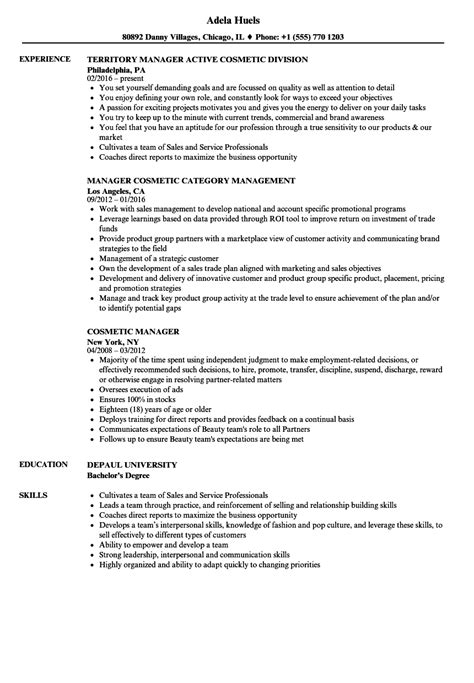 Adela Huels

80892 Danny Villages, Chicago, IL ♦ Phone: +1 (555) 770 1203

EXPERIENCE

TERRITORY MANAGER ACTIVE COSMETIC DIVISION
Philadelphia, PA
02/2016 – present
• You set yourself demanding goals and are focussed on quality as well as attention to detail
• You enjoy defining your own role, and constantly look for ways to exceed your objectives
• A passion for exciting projects motivates you and gives you the energy to deliver on your daily tasks
• You try to keep up to the minute with current trends, commercial and brand awareness
• You feel that you have an aptitude for our profession through a true sensitivity to our products & our market
• Cultivates a team of Sales and Service Professionals
• Coaches direct reports to maximize the business opportunity

MANAGER COSMETIC CATEGORY MANAGEMENT
Los Angeles, CA
09/2012 – 01/2016
• Work with sales management to develop national and account specific promotional programs
• Leverage learnings based on data provided through ROI tool to improve return on investment of trade funds
• Provide product group partners with a marketplace view of customer activity and communicating brand strategies to the field
• Management of a strategic customer
• Own the development of a sales trade plan aligned with marketing and sales objectives
• Development and delivery of innovative customer and product group specific product, placement, pricing and promotion strategies
• Manage and track key product group activity at the trade level to ensure achievement of the plan and/or to identify potential gaps

COSMETIC MANAGER
New York, NY
04/2008 – 03/2012
• Majority of the time spent using independent judgment to make employment-related decisions, or effectively recommended such decisions, to hire, promote, transfer, discipline, suspend, discharge, reward or otherwise engage in resolving partner-related matters
• Oversees execution of ads
• Ensures 100% in stocks
• Eighteen (18) years of age or older
• Deploys training for direct reports and provides feedback on a continual basis
• Communicates expectations of Beauty team's role to all Partners
• Follows up to ensure Beauty team's expectations are being met

EDUCATION

DEPAUL UNIVERSITY
Bachelor's Degree

SKILLS

• Cultivates a team of Sales and Service Professionals
• Leads a team through practice, and reinforcement of selling and relationship building skills
• Coaches direct reports to maximize the business opportunity
• Develops a team's interpersonal skills, knowledge of fashion and pop culture, and leverage these skills, to sell effectively to different types of customers
• Ability to empower and develop a team
• Strong leadership, interpersonal and communication skills
• Highly organized and ability to adapt quickly to changing priorities